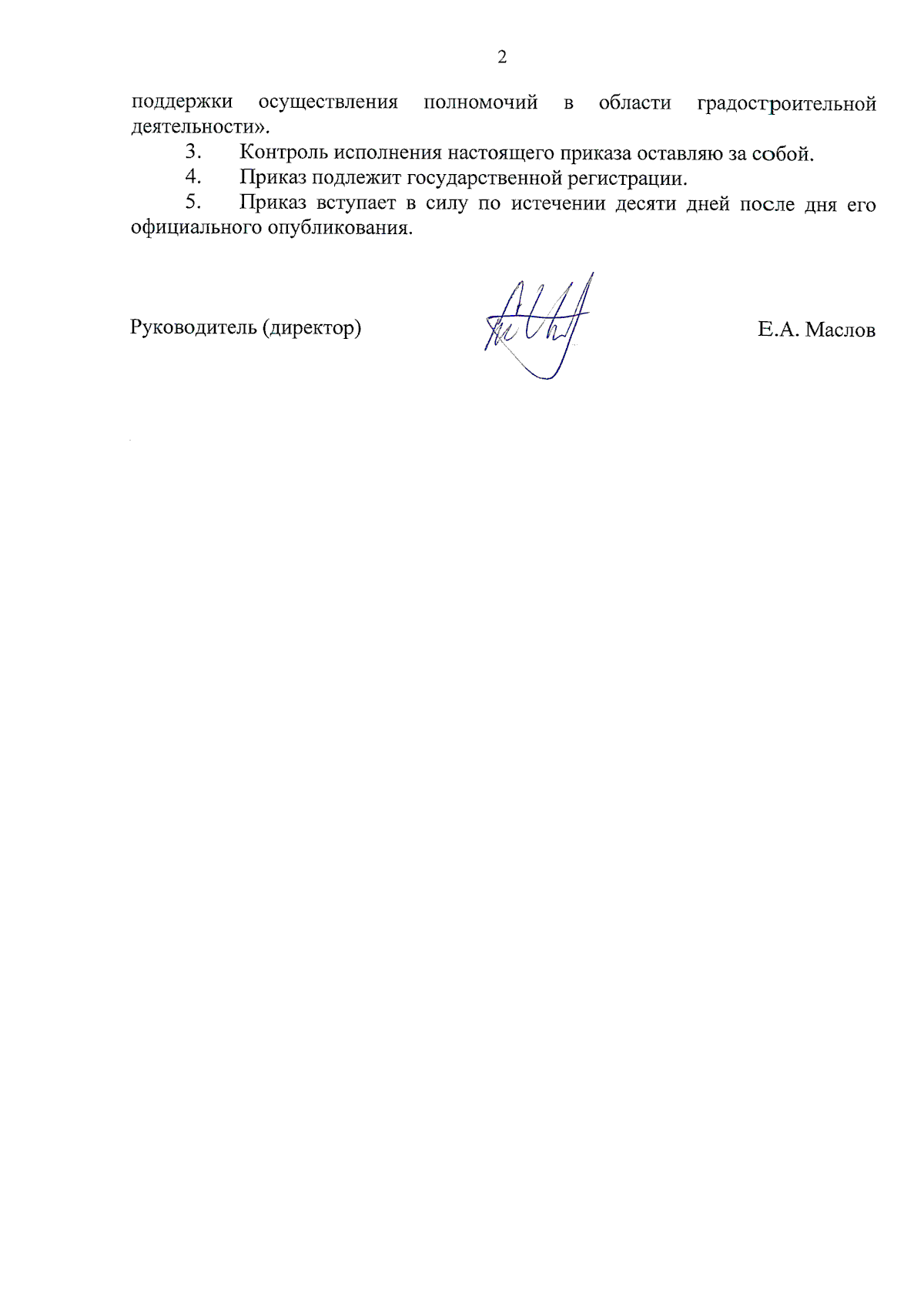 2

поддержки осуществления полномочий в области градостроительной деятельности».

3. Контроль исполнения настоящего приказа оставляю за собой.

4. Приказ подлежит государственной регистрации.

5. Приказ вступает в силу по истечении десяти дней после дня его официального опубликования.

Руководитель (директор) Е.А. Маслов